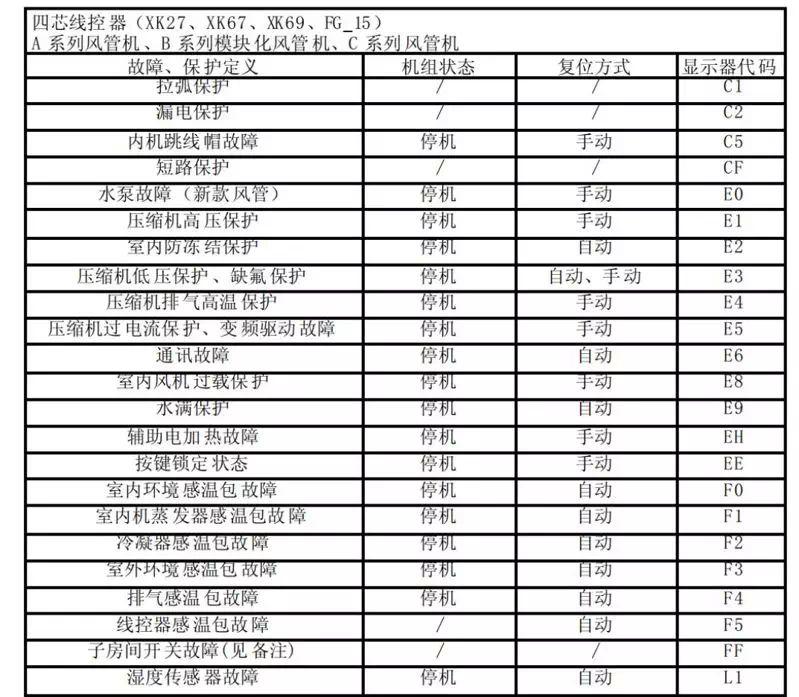 四芯线控器（XK27、XK67、XK69、FG_15）
A 系列风管机、B 系列模块化风管机、C 系列风管机

| 故障、保护定义 | 机组状态 | 复位方式 | 显示器代码 |
|---|---|---|---|
| 拉弧保护 | / | / | C1 |
| 漏电保护 | / | / | C2 |
| 内机跳线帽故障 | 停机 | 手动 | C5 |
| 短路保护 | / | / | CF |
| 水泵故障（新款风管） | 停机 | 手动 | E0 |
| 压缩机高压保护 | 停机 | 手动 | E1 |
| 室内防冻结保护 | 停机 | 自动 | E2 |
| 压缩机低压保护、缺氟保护 | 停机 | 自动、手动 | E3 |
| 压缩机排气高温保护 | 停机 | 手动 | E4 |
| 压缩机过电流保护、变频驱动故障 | 停机 | 手动 | E5 |
| 通讯故障 | 停机 | 自动 | E6 |
| 室内风机过载保护 | 停机 | 手动 | E8 |
| 水满保护 | 停机 | 自动 | E9 |
| 辅助电加热故障 | 停机 | 手动 | EH |
| 按键锁定状态 | 停机 | 手动 | EE |
| 室内环境感温包故障 | 停机 | 自动 | F0 |
| 室内机蒸发器感温包故障 | 停机 | 自动 | F1 |
| 冷凝器感温包故障 | 停机 | 自动 | F2 |
| 室外环境感温包故障 | 停机 | 自动 | F3 |
| 排气感温包故障 | 停机 | 自动 | F4 |
| 线控器感温包故障 | / | 自动 | F5 |
| 子房间开关故障(见备注) | / | / | FF |
| 湿度传感器故障 | 停机 | 自动 | L1 |